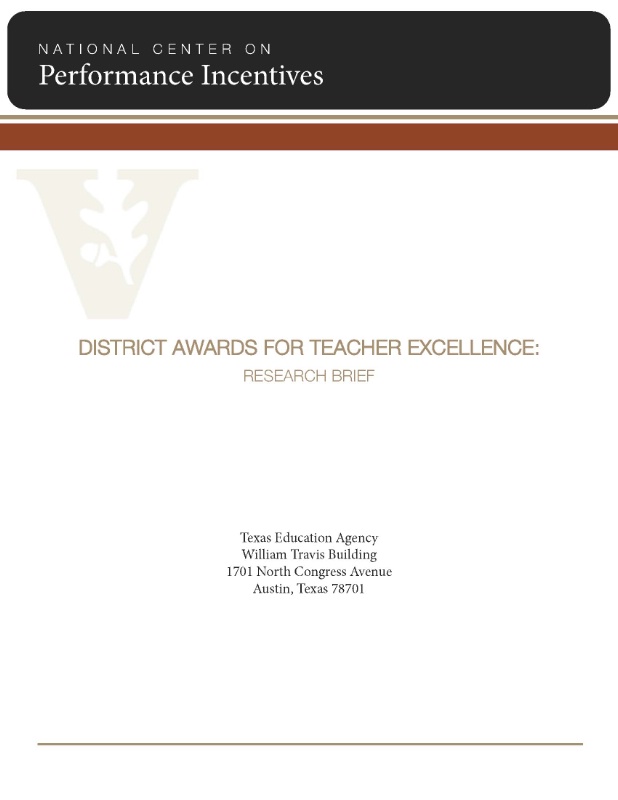 NATIONAL CENTER ON
Performance Incentives

DISTRICT AWARDS FOR TEACHER EXCELLENCE:
RESEARCH BRIEF

Texas Education Agency
William Travis Building
1701 North Congress Avenue
Austin, Texas 78701